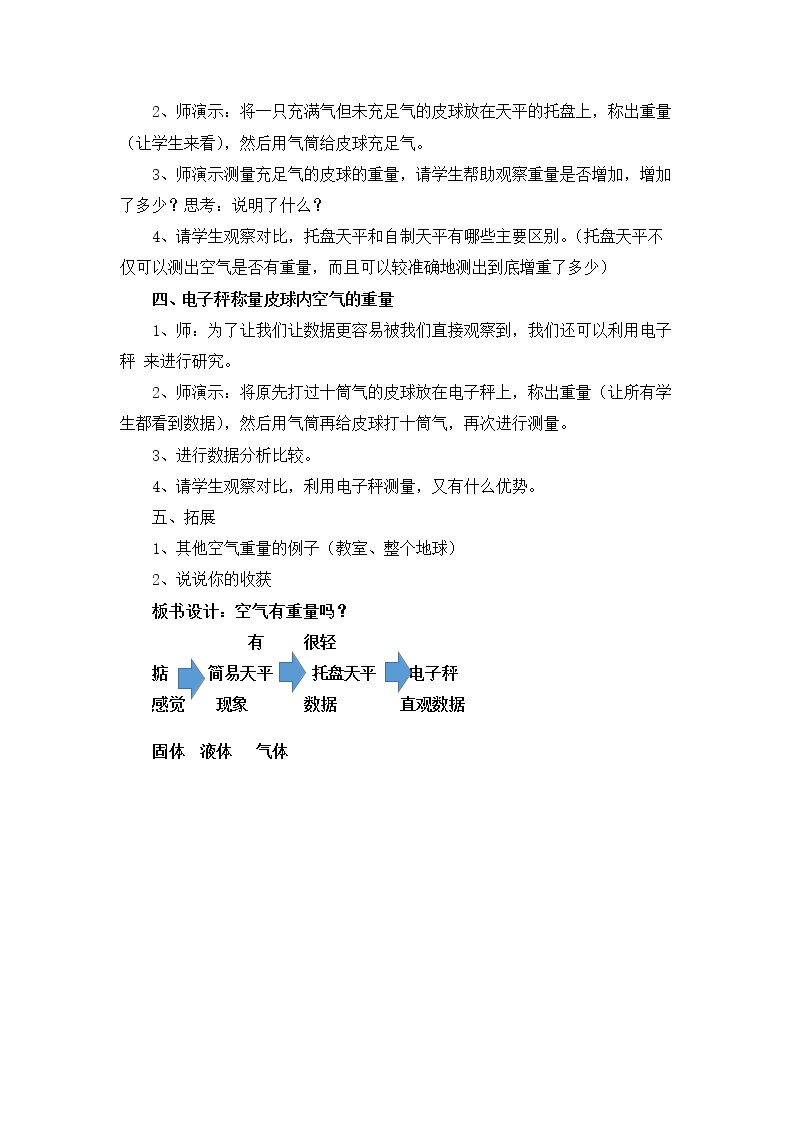 2、师演示：将一只充满气但未充足气的皮球放在天平的托盘上，称出重量（让学生来看），然后用气筒给皮球充足气。

3、师演示测量充足气的皮球的重量，请学生帮助观察重量是否增加，增加了多少？思考：说明了什么？

4、请学生观察对比，托盘天平和自制天平有哪些主要区别。（托盘天平不仅可以测出空气是否有重量，而且可以较准确地测出到底增重了多少）

四、电子秤称量皮球内空气的重量

1、师：为了让我们让数据更容易被我们直接观察到，我们还可以利用电子秤 来进行研究。

2、师演示：将原先打过十筒气的皮球放在电子秤上，称出重量（让所有学生都看到数据），然后用气筒再给皮球打十筒气，再次进行测量。

3、进行数据分析比较。

4、请学生观察对比，利用电子秤测量，又有什么优势。

五、拓展

1、其他空气重量的例子（教室、整个地球）

2、说说你的收获

板书设计：空气有重量吗？

有 很轻

掂 简易天平 托盘天平 电子秤

感觉 现象 数据 直观数据

固体 液体 气体